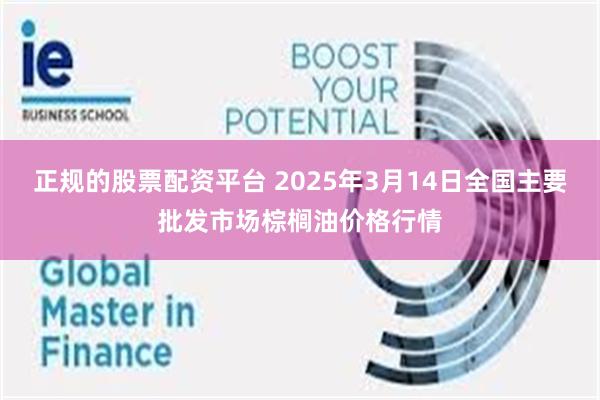 ie
BUSINESS SCHOOL

BOOST YOUR POTENTIAL

正规的股票配资平台 2025年3月14日全国主要批发市场棕榈油价格行情

Global Master in Finance